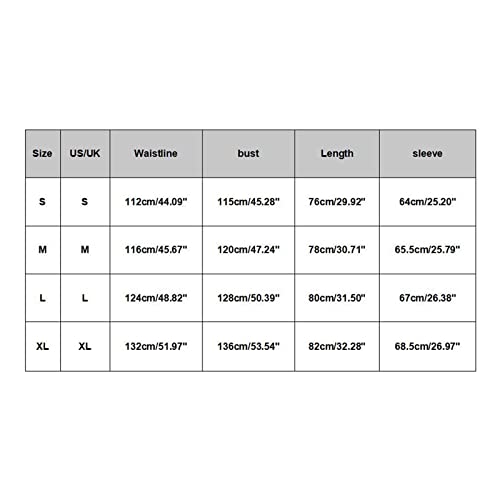 | Size | US/UK | Waistline | bust | Length | sleeve |
|---|---|---|---|---|---|
| S | S | 112cm/44.09" | 115cm/45.28" | 76cm/29.92" | 64cm/25.20" |
| M | M | 116cm/45.67" | 120cm/47.24" | 78cm/30.71" | 65.5cm/25.79" |
| L | L | 124cm/48.82" | 128cm/50.39" | 80cm/31.50" | 67cm/26.38" |
| XL | XL | 132cm/51.97" | 136cm/53.54" | 82cm/32.28" | 68.5cm/26.97" |